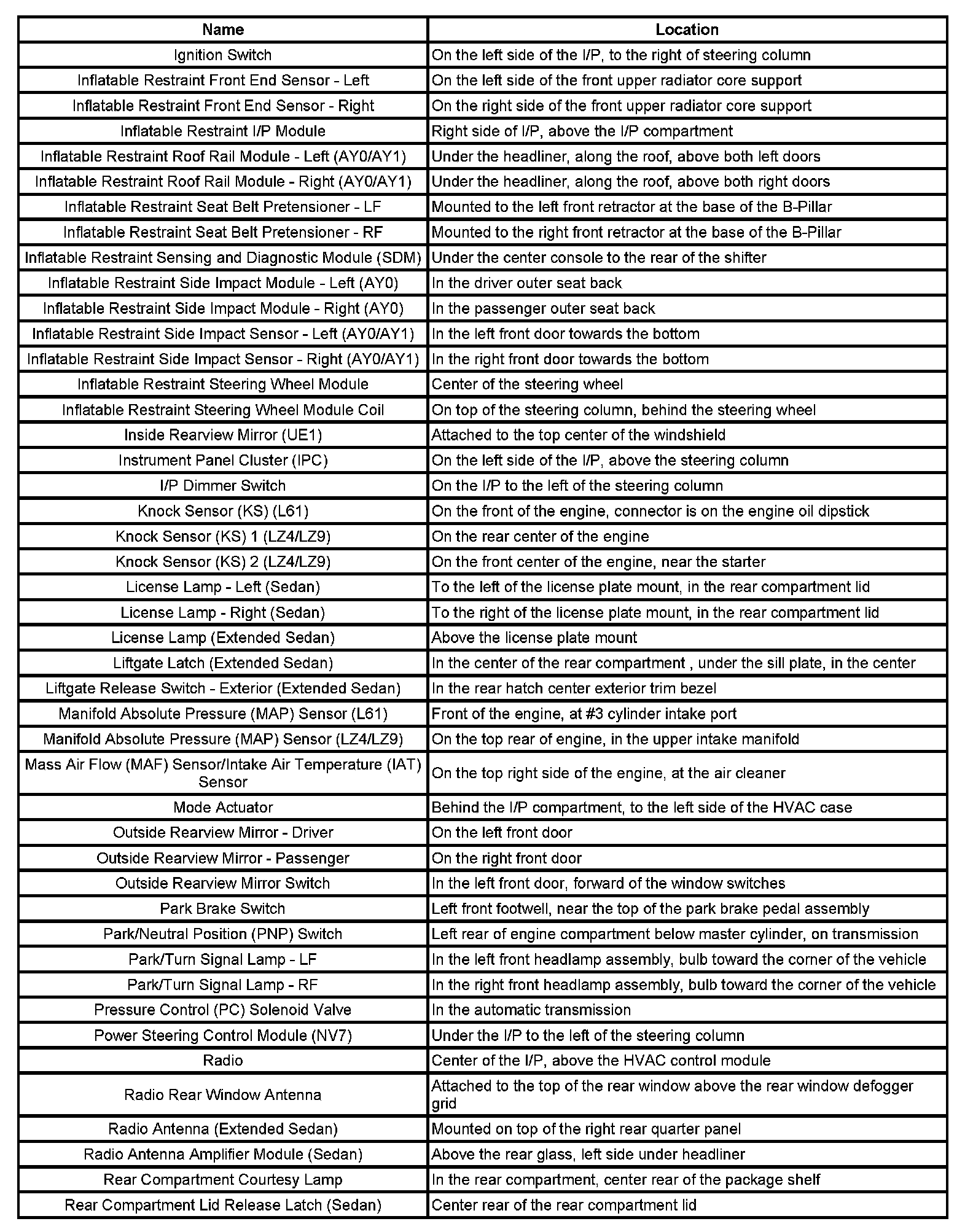 | Name | Location |
|---|---|
| Ignition Switch | On the left side of the I/P, to the right of steering column |
| Inflatable Restraint Front End Sensor - Left | On the left side of the front upper radiator core support |
| Inflatable Restraint Front End Sensor - Right | On the right side of the front upper radiator core support |
| Inflatable Restraint I/P Module | Right side of I/P, above the I/P compartment |
| Inflatable Restraint Roof Rail Module - Left (AY0/AY1) | Under the headliner, along the roof, above both left doors |
| Inflatable Restraint Roof Rail Module - Right (AY0/AY1) | Under the headliner, along the roof, above both right doors |
| Inflatable Restraint Seat Belt Pretensioner - LF | Mounted to the left front retractor at the base of the B-Pillar |
| Inflatable Restraint Seat Belt Pretensioner - RF | Mounted to the right front retractor at the base of the B-Pillar |
| Inflatable Restraint Sensing and Diagnostic Module (SDM) | Under the center console to the rear of the shifter |
| Inflatable Restraint Side Impact Module - Left (AY0) | In the driver outer seat back |
| Inflatable Restraint Side Impact Module - Right (AY0) | In the passenger outer seat back |
| Inflatable Restraint Side Impact Sensor - Left (AY0/AY1) | In the left front door towards the bottom |
| Inflatable Restraint Side Impact Sensor - Right (AY0/AY1) | In the right front door towards the bottom |
| Inflatable Restraint Steering Wheel Module | Center of the steering wheel |
| Inflatable Restraint Steering Wheel Module Coil | On top of the steering column, behind the steering wheel |
| Inside Rearview Mirror (UE1) | Attached to the top center of the windshield |
| Instrument Panel Cluster (IPC) | On the left side of the I/P, above the steering column |
| I/P Dimmer Switch | On the I/P to the left of the steering column |
| Knock Sensor (KS) (L61) | On the front of the engine, connector is on the engine oil dipstick |
| Knock Sensor (KS) 1 (LZ4/LZ9) | On the rear center of the engine |
| Knock Sensor (KS) 2 (LZ4/LZ9) | On the front center of the engine, near the starter |
| License Lamp - Left (Sedan) | To the left of the license plate mount, in the rear compartment lid |
| License Lamp - Right (Sedan) | To the right of the license plate mount, in the rear compartment lid |
| License Lamp (Extended Sedan) | Above the license plate mount |
| Liftgate Latch (Extended Sedan) | In the center of the rear compartment , under the sill plate, in the center |
| Liftgate Release Switch - Exterior (Extended Sedan) | In the rear hatch center exterior trim bezel |
| Manifold Absolute Pressure (MAP) Sensor (L61) | Front of the engine, at #3 cylinder intake port |
| Manifold Absolute Pressure (MAP) Sensor (LZ4/LZ9) | On the top rear of engine, in the upper intake manifold |
| Mass Air Flow (MAF) Sensor/Intake Air Temperature (IAT) Sensor | On the top right side of the engine, at the air cleaner |
| Mode Actuator | Behind the I/P compartment, to the left side of the HVAC case |
| Outside Rearview Mirror - Driver | On the left front door |
| Outside Rearview Mirror - Passenger | On the right front door |
| Outside Rearview Mirror Switch | In the left front door, forward of the window switches |
| Park Brake Switch | Left front footwell, near the top of the park brake pedal assembly |
| Park/Neutral Position (PNP) Switch | Left rear of engine compartment below master cylinder, on transmission |
| Park/Turn Signal Lamp - LF | In the left front headlamp assembly, bulb toward the corner of the vehicle |
| Park/Turn Signal Lamp - RF | In the right front headlamp assembly, bulb toward the corner of the vehicle |
| Pressure Control (PC) Solenoid Valve | In the automatic transmission |
| Power Steering Control Module (NV7) | Under the I/P to the left of the steering column |
| Radio | Center of the I/P, above the HVAC control module |
| Radio Rear Window Antenna | Attached to the top of the rear window above the rear window defogger grid |
| Radio Antenna (Extended Sedan) | Mounted on top of the right rear quarter panel |
| Radio Antenna Amplifier Module (Sedan) | Above the rear glass, left side under headliner |
| Rear Compartment Courtesy Lamp | In the rear compartment, center rear of the package shelf |
| Rear Compartment Lid Release Latch (Sedan) | Center rear of the rear compartment lid |